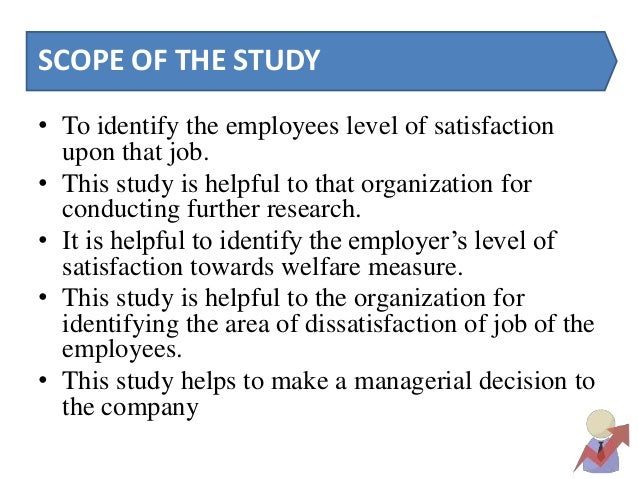 SCOPE OF THE STUDY

• To identify the employees level of satisfaction upon that job.
• This study is helpful to that organization for conducting further research.
• It is helpful to identify the employer's level of satisfaction towards welfare measure.
• This study is helpful to the organization for identifying the area of dissatisfaction of job of the employees.
• This study helps to make a managerial decision to the company